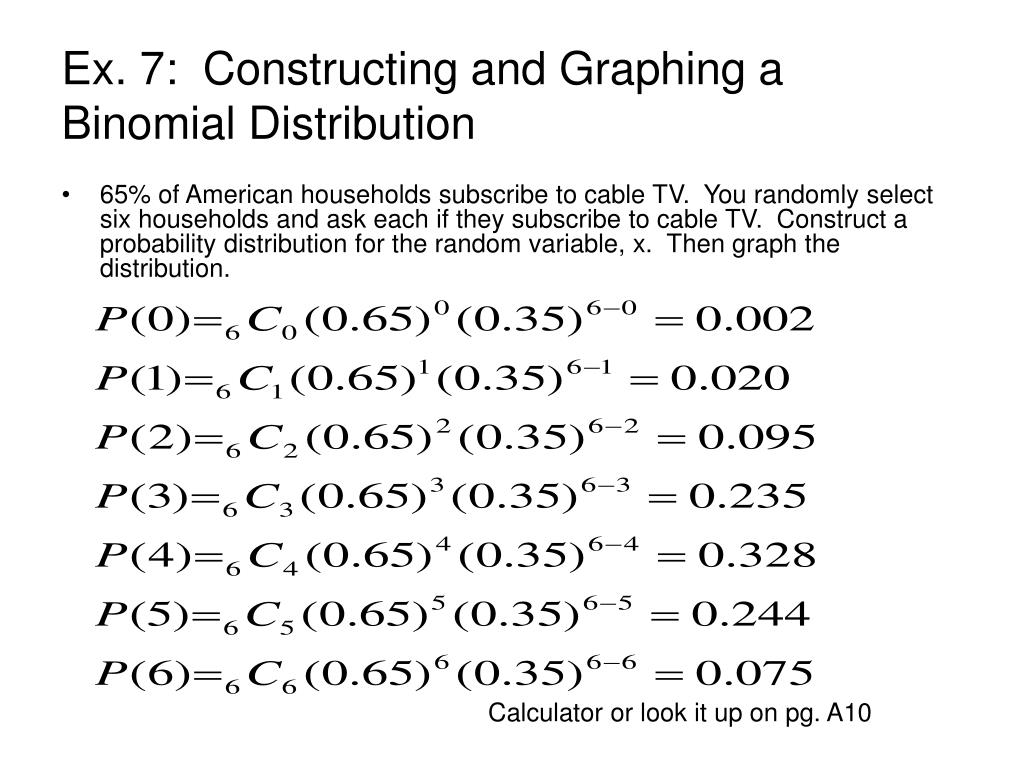 Ex. 7: Constructing and Graphing a Binomial Distribution

• 65% of American households subscribe to cable TV. You randomly select six households and ask each if they subscribe to cable TV. Construct a probability distribution for the random variable, x. Then graph the distribution.

$P(0)={}_6C_0(0.65)^0(0.35)^{6-0}=0.002$

$P(1)={}_6C_1(0.65)^1(0.35)^{6-1}=0.020$

$P(2)={}_6C_2(0.65)^2(0.35)^{6-2}=0.095$

$P(3)={}_6C_3(0.65)^3(0.35)^{6-3}=0.235$

$P(4)={}_6C_4(0.65)^4(0.35)^{6-4}=0.328$

$P(5)={}_6C_5(0.65)^5(0.35)^{6-5}=0.244$

$P(6)={}_6C_6(0.65)^6(0.35)^{6-6}=0.075$

Calculator or look it up on pg. A10